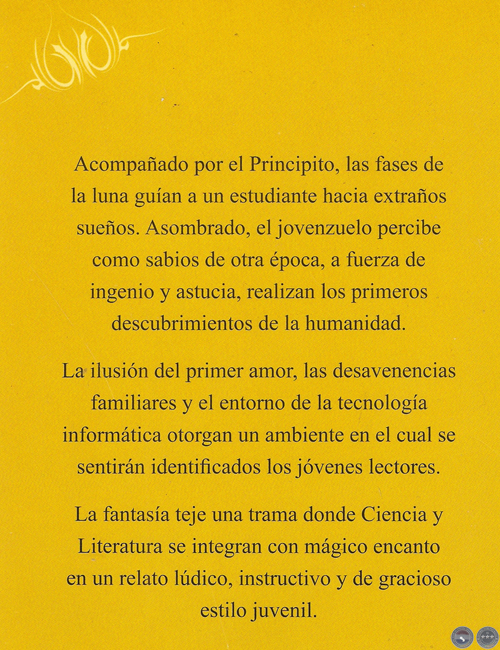 Acompañado por el Principito, las fases de la luna guían a un estudiante hacia extraños sueños. Asombrado, el jovenzuelo percibe como sabios de otra época, a fuerza de ingenio y astucia, realizan los primeros descubrimientos de la humanidad.

La ilusión del primer amor, las desavenencias familiares y el entorno de la tecnología informática otorgan un ambiente en el cual se sentirán identificados los jóvenes lectores.

La fantasía teje una trama donde Ciencia y Literatura se integran con mágico encanto en un relato lúdico, instructivo y de gracioso estilo juvenil.